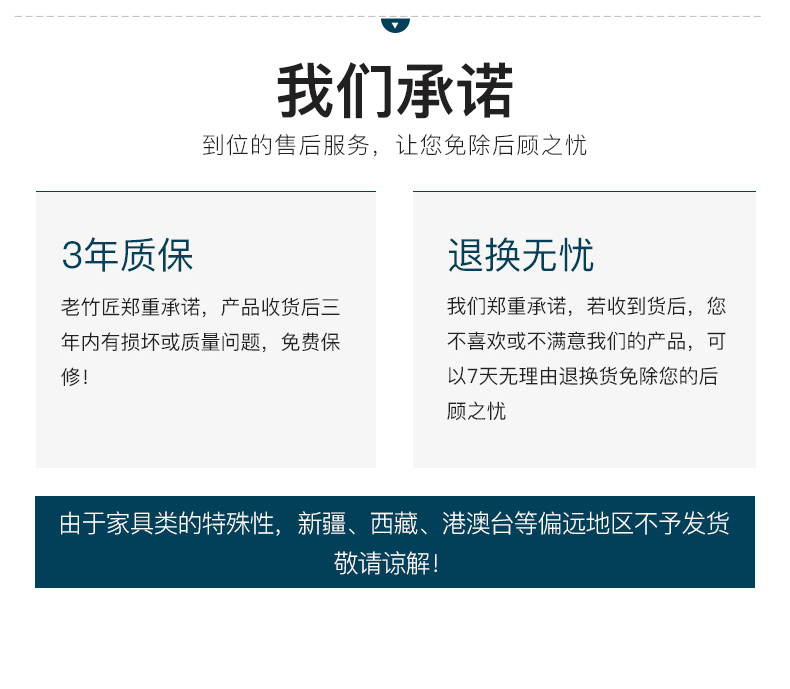 我们承诺

到位的售后服务，让您免除后顾之忧

3年质保

老竹匠郑重承诺，产品收货后三年内有损坏或质量问题，免费保修！

退换无忧

我们郑重承诺，若收到货后，您不喜欢或不满意我们的产品，可以7天无理由退换货免除您的后顾之忧

由于家具类的特殊性，新疆、西藏、港澳台等偏远地区不予发货

敬请谅解！